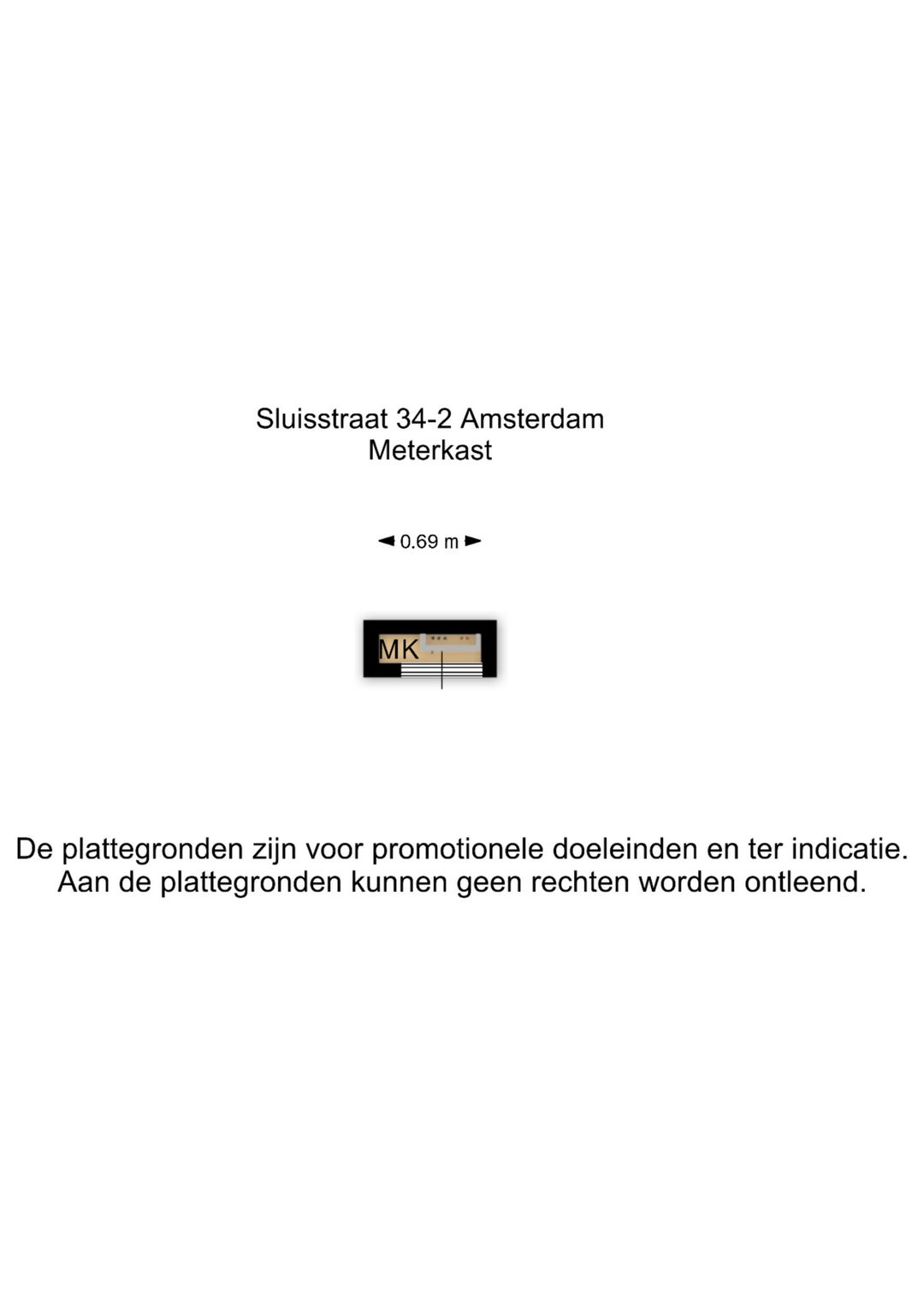 Sluisstraat 34-2 Amsterdam
Meterkast

0.69 m

MK

De plattegronden zijn voor promotionele doeleinden en ter indicatie. Aan de plattegronden kunnen geen rechten worden ontleend.